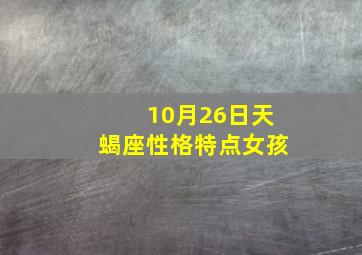 10月26日天蝎座性格特点女孩